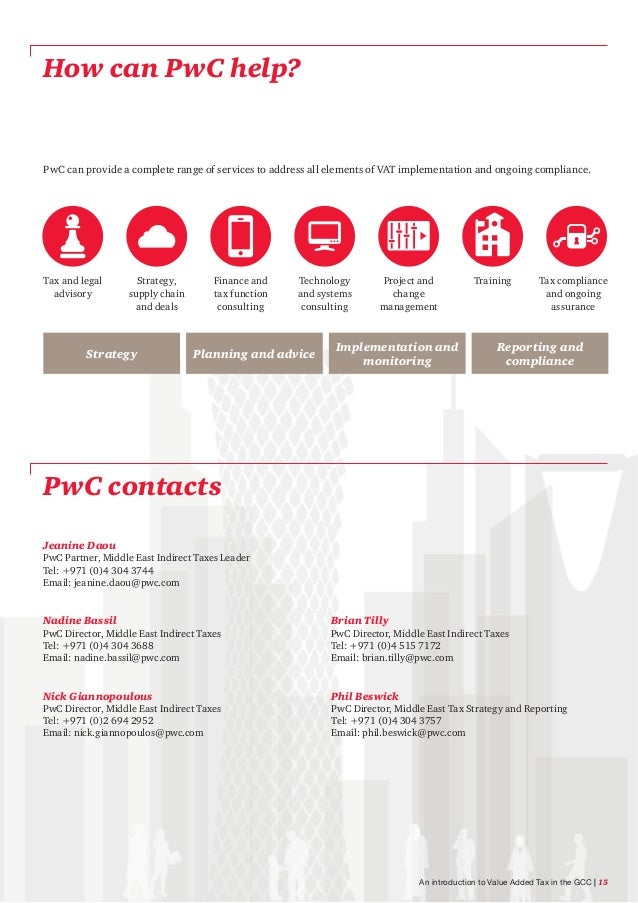 How can PwC help?

PwC can provide a complete range of services to address all elements of VAT implementation and ongoing compliance.

Tax and legal advisory

Strategy, supply chain and deals

Finance and tax function consulting

Technology and systems consulting

Project and change management

Training

Tax compliance and ongoing assurance

Strategy

Planning and advice

Implementation and monitoring

Reporting and compliance

PwC contacts

Jeanine Daou
PwC Partner, Middle East Indirect Taxes Leader
Tel: +971 (0)4 304 3744
Email: jeanine.daou@pwc.com

Nadine Bassil
PwC Director, Middle East Indirect Taxes
Tel: +971 (0)4 304 3688
Email: nadine.bassil@pwc.com

Nick Giannopoulous
PwC Director, Middle East Indirect Taxes
Tel: +971 (0)2 694 2952
Email: nick.giannopoulos@pwc.com

Brian Tilly
PwC Director, Middle East Indirect Taxes
Tel: +971 (0)4 515 7172
Email: brian.tilly@pwc.com

Phil Beswick
PwC Director, Middle East Tax Strategy and Reporting
Tel: +971 (0)4 304 3757
Email: phil.beswick@pwc.com

An introduction to Value Added Tax in the GCC | 15